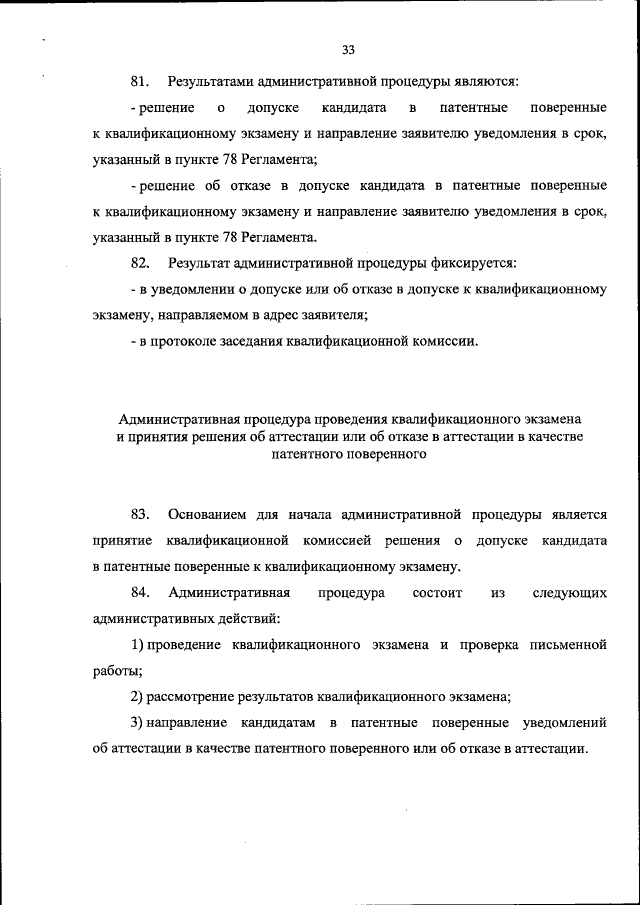 33

81. Результатами административной процедуры являются:

- решение о допуске кандидата в патентные поверенные к квалификационному экзамену и направление заявителю уведомления в срок, указанный в пункте 78 Регламента;

- решение об отказе в допуске кандидата в патентные поверенные к квалификационному экзамену и направление заявителю уведомления в срок, указанный в пункте 78 Регламента.

82. Результат административной процедуры фиксируется:

- в уведомлении о допуске или об отказе в допуске к квалификационному экзамену, направляемом в адрес заявителя;

- в протоколе заседания квалификационной комиссии.

Административная процедура проведения квалификационного экзамена и принятия решения об аттестации или об отказе в аттестации в качестве патентного поверенного

83. Основанием для начала административной процедуры является принятие квалификационной комиссией решения о допуске кандидата в патентные поверенные к квалификационному экзамену.

84. Административная процедура состоит из следующих административных действий:

1) проведение квалификационного экзамена и проверка письменной работы;

2) рассмотрение результатов квалификационного экзамена;

3) направление кандидатам в патентные поверенные уведомлений об аттестации в качестве патентного поверенного или об отказе в аттестации.